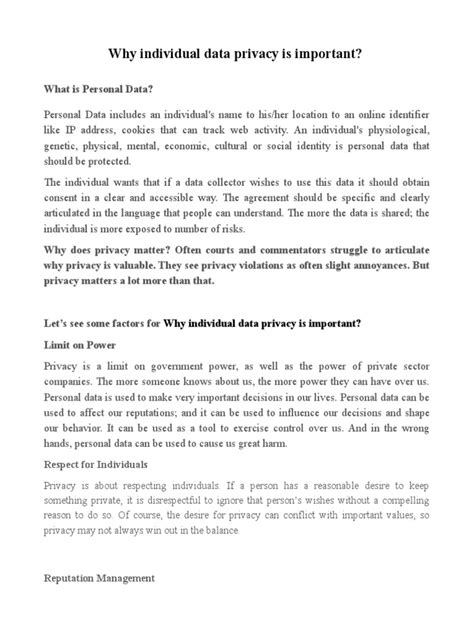 Why individual data privacy is important?

What is Personal Data?

Personal Data includes an individual's name to his/her location to an online identifier like IP address, cookies that can track web activity. An individual's physiological, genetic, physical, mental, economic, cultural or social identity is personal data that should be protected.

The individual wants that if a data collector wishes to use this data it should obtain consent in a clear and accessible way. The agreement should be specific and clearly articulated in the language that people can understand. The more the data is shared; the individual is more exposed to number of risks.

Why does privacy matter? Often courts and commentators struggle to articulate why privacy is valuable. They see privacy violations as often slight annoyances. But privacy matters a lot more than that.

Let's see some factors for Why individual data privacy is important?

Limit on Power

Privacy is a limit on government power, as well as the power of private sector companies. The more someone knows about us, the more power they can have over us. Personal data is used to make very important decisions in our lives. Personal data can be used to affect our reputations; and it can be used to influence our decisions and shape our behavior. It can be used as a tool to exercise control over us. And in the wrong hands, personal data can be used to cause us great harm.

Respect for Individuals

Privacy is about respecting individuals. If a person has a reasonable desire to keep something private, it is disrespectful to ignore that person's wishes without a compelling reason to do so. Of course, the desire for privacy can conflict with important values, so privacy may not always win out in the balance.

Reputation Management